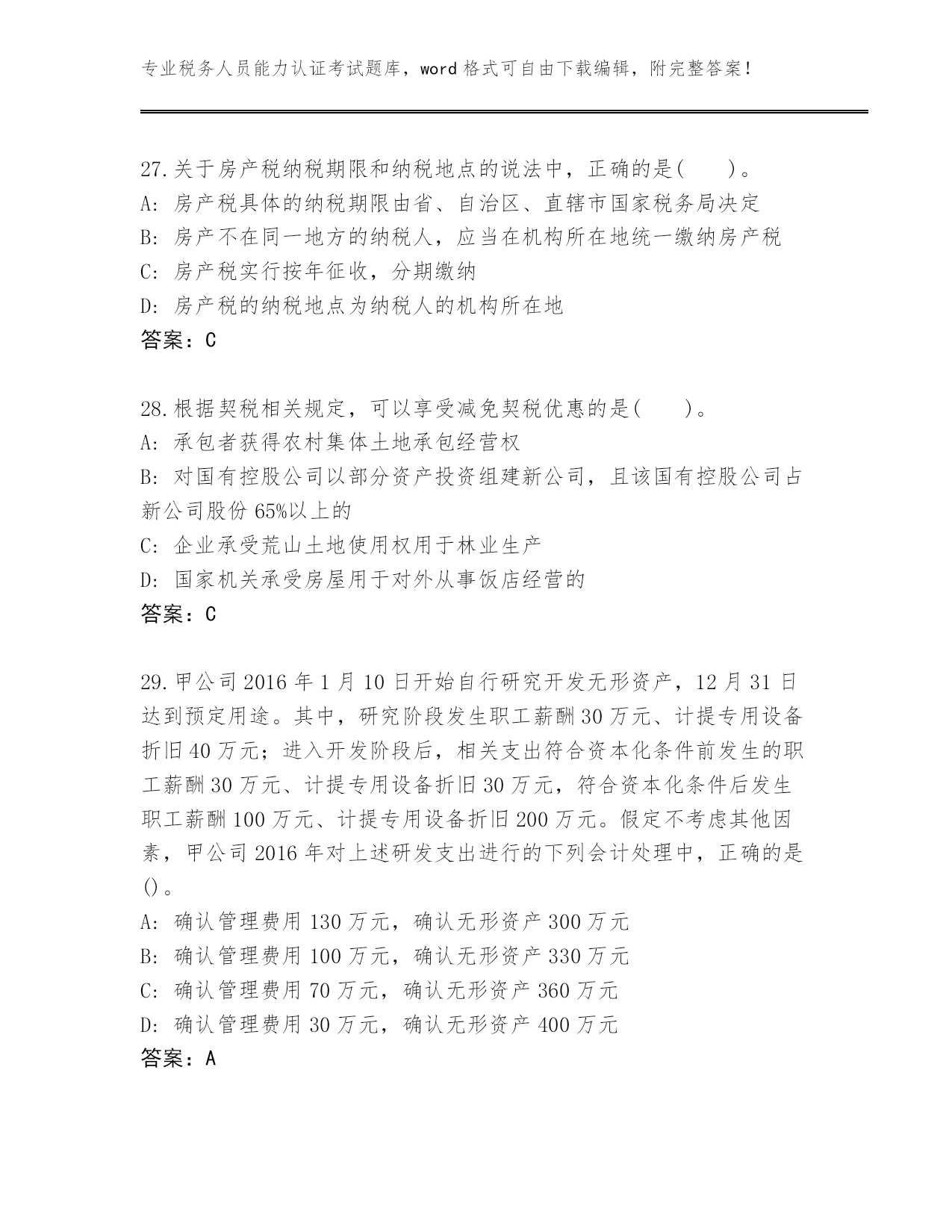 专业税务人员能力认证考试题库，word 格式可自由下载编辑，附完整答案！

27.关于房产税纳税期限和纳税地点的说法中，正确的是(　　)。
A: 房产税具体的纳税期限由省、自治区、直辖市国家税务局决定
B: 房产不在同一地方的纳税人，应当在机构所在地统一缴纳房产税
C: 房产税实行按年征收，分期缴纳
D: 房产税的纳税地点为纳税人的机构所在地
答案：C

28.根据契税相关规定，可以享受减免契税优惠的是(　　)。
A: 承包者获得农村集体土地承包经营权
B: 对国有控股公司以部分资产投资组建新公司，且该国有控股公司占新公司股份 65%以上的
C: 企业承受荒山土地使用权用于林业生产
D: 国家机关承受房屋用于对外从事饭店经营的
答案：C

29.甲公司 2016 年 1 月 10 日开始自行研究开发无形资产，12 月 31 日达到预定用途。其中，研究阶段发生职工薪酬 30 万元、计提专用设备折旧 40 万元；进入开发阶段后，相关支出符合资本化条件前发生的职工薪酬 30 万元、计提专用设备折旧 30 万元，符合资本化条件后发生职工薪酬 100 万元、计提专用设备折旧 200 万元。假定不考虑其他因素，甲公司 2016 年对上述研发支出进行的下列会计处理中，正确的是()。
A: 确认管理费用 130 万元，确认无形资产 300 万元
B: 确认管理费用 100 万元，确认无形资产 330 万元
C: 确认管理费用 70 万元，确认无形资产 360 万元
D: 确认管理费用 30 万元，确认无形资产 400 万元
答案：A